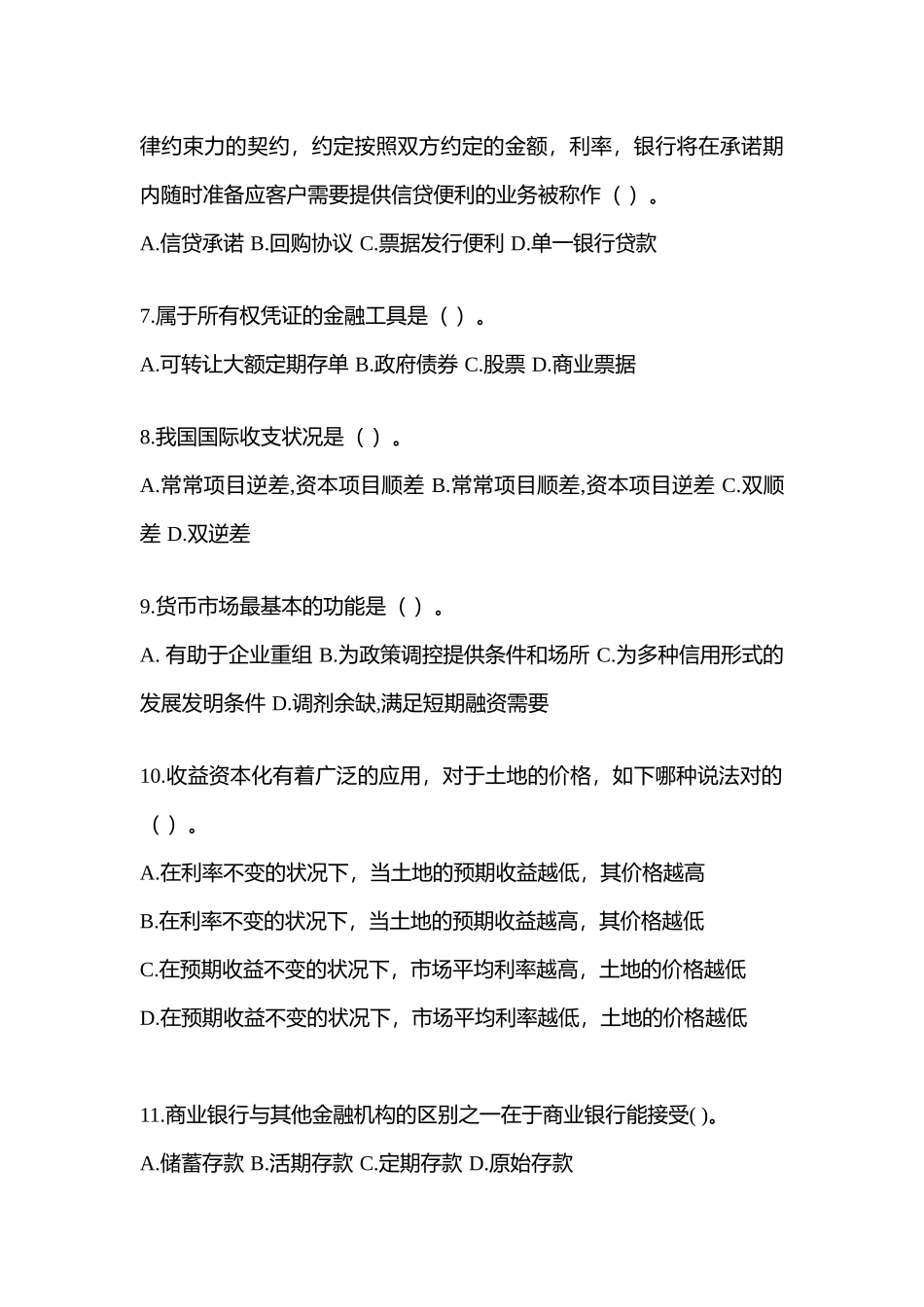 律约束力的契约，约定按照双方约定的金额，利率，银行将在承诺期内随时准备应客户需要提供信贷便利的业务被称作（ ）。

A.信贷承诺 B.回购协议 C.票据发行便利 D.单一银行贷款

7.属于所有权凭证的金融工具是（ ）。

A.可转让大额定期存单 B.政府债券 C.股票 D.商业票据

8.我国国际收支状况是（ ）。

A.常常项目逆差,资本项目顺差 B.常常项目顺差,资本项目逆差 C.双顺差 D.双逆差

9.货币市场最基本的功能是（ ）。

A. 有助于企业重组 B.为政策调控提供条件和场所 C.为多种信用形式的发展发明条件 D.调剂余缺,满足短期融资需要

10.收益资本化有着广泛的应用，对于土地的价格，如下哪种说法对的（ ）。

A.在利率不变的状况下，当土地的预期收益越低，其价格越高

B.在利率不变的状况下，当土地的预期收益越高，其价格越低

C.在预期收益不变的状况下，市场平均利率越高，土地的价格越低

D.在预期收益不变的状况下，市场平均利率越低，土地的价格越低

11.商业银行与其他金融机构的区别之一在于商业银行能接受( )。

A.储蓄存款 B.活期存款 C.定期存款 D.原始存款